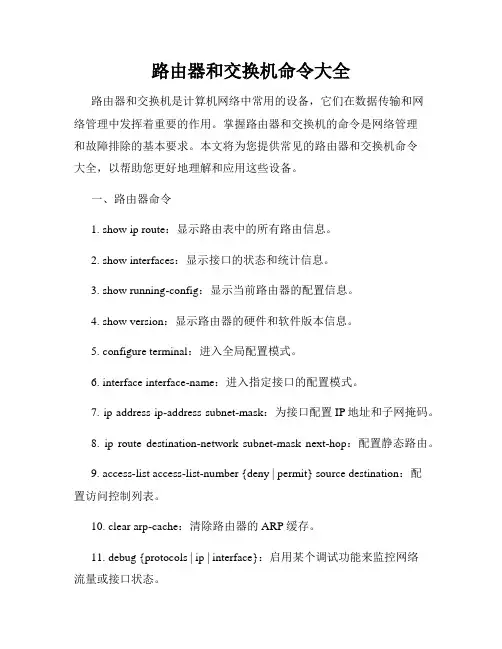 路由器和交换机命令大全

路由器和交换机是计算机网络中常用的设备，它们在数据传输和网络管理中发挥着重要的作用。掌握路由器和交换机的命令是网络管理和故障排除的基本要求。本文将为您提供常见的路由器和交换机命令大全，以帮助您更好地理解和应用这些设备。

一、路由器命令

1. show ip route：显示路由表中的所有路由信息。

2. show interfaces：显示接口的状态和统计信息。

3. show running-config：显示当前路由器的配置信息。

4. show version：显示路由器的硬件和软件版本信息。

5. configure terminal：进入全局配置模式。

6. interface interface-name：进入指定接口的配置模式。

7. ip address ip-address subnet-mask：为接口配置 IP 地址和子网掩码。

8. ip route destination-network subnet-mask next-hop：配置静态路由。

9. access-list access-list-number {deny | permit} source destination：配置访问控制列表。

10. clear arp-cache：清除路由器的 ARP 缓存。

11. debug {protocols | ip | interface}：启用某个调试功能来监控网络流量或接口状态。